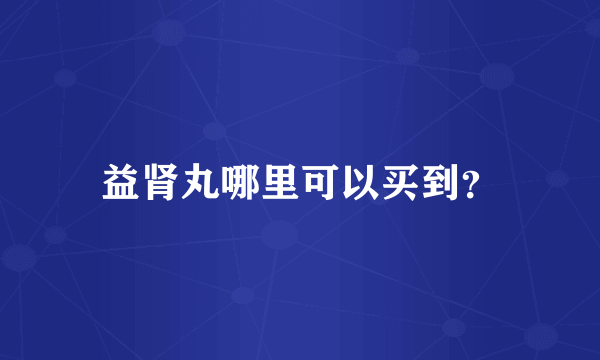 益肾丸哪里可以买到?